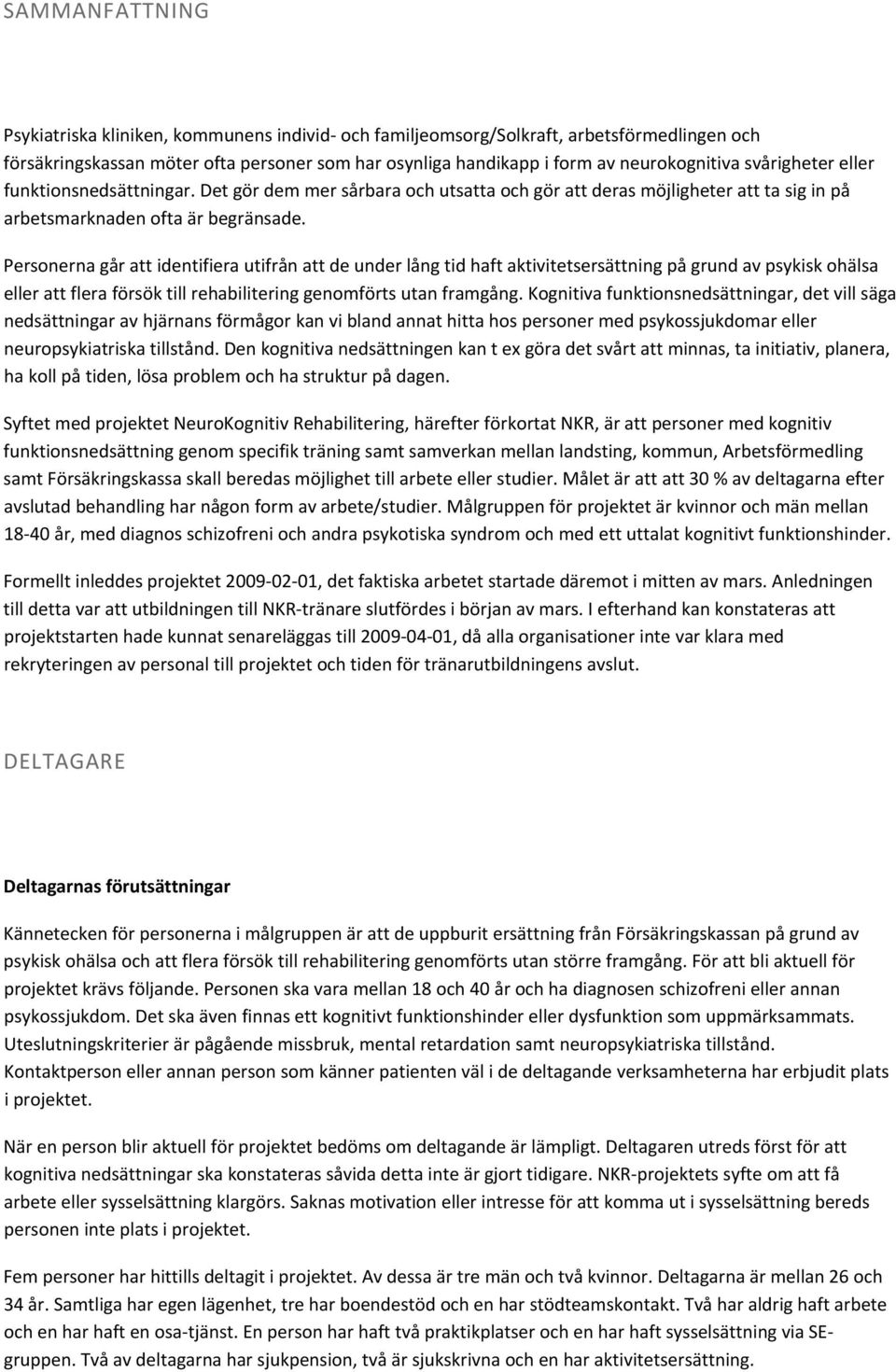 SAMMANFATTNING

Psykiatriska kliniken, kommunens individ- och familjeomsorg/Solkraft, arbetsförmedlingen och försäkringskassan möter ofta personer som har osynliga handikapp i form av neurokognitiva svårigheter eller funktionsnedsättningar. Det gör dem mer sårbara och utsatta och gör att deras möjligheter att ta sig in på arbetsmarknaden ofta är begränsade.

Personerna går att identifiera utifrån att de under lång tid haft aktivitetsersättning på grund av psykisk ohälsa eller att flera försök till rehabilitering genomförts utan framgång. Kognitiva funktionsnedsättningar, det vill säga nedsättningar av hjärnans förmågor kan vi bland annat hitta hos personer med psykossjukdomar eller neuropsykiatriska tillstånd. Den kognitiva nedsättningen kan t ex göra det svårt att minnas, ta initiativ, planera, ha koll på tiden, lösa problem och ha struktur på dagen.

Syftet med projektet NeuroKognitiv Rehabilitering, härefter förkortat NKR, är att personer med kognitiv funktionsnedsättning genom specifik träning samt samverkan mellan landsting, kommun, Arbetsförmedling samt Försäkringskassa skall beredas möjlighet till arbete eller studier. Målet är att att 30 % av deltagarna efter avslutad behandling har någon form av arbete/studier. Målgruppen för projektet är kvinnor och män mellan 18-40 år, med diagnos schizofreni och andra psykotiska syndrom och med ett uttalat kognitivt funktionshinder.

Formellt inleddes projektet 2009-02-01, det faktiska arbetet startade däremot i mitten av mars. Anledningen till detta var att utbildningen till NKR-tränare slutfördes i början av mars. I efterhand kan konstateras att projektstarten hade kunnat senareläggas till 2009-04-01, då alla organisationer inte var klara med rekryteringen av personal till projektet och tiden för tränarutbildningens avslut.

DELTAGARE

Deltagarnas förutsättningar

Kännetecken för personerna i målgruppen är att de uppburit ersättning från Försäkringskassan på grund av psykisk ohälsa och att flera försök till rehabilitering genomförts utan större framgång. För att bli aktuell för projektet krävs följande. Personen ska vara mellan 18 och 40 år och ha diagnosen schizofreni eller annan psykossjukdom. Det ska även finnas ett kognitivt funktionshinder eller dysfunktion som uppmärksammats. Uteslutningskriterier är pågående missbruk, mental retardation samt neuropsykiatriska tillstånd. Kontaktperson eller annan person som känner patienten väl i de deltagande verksamheterna har erbjudit plats i projektet.

När en person blir aktuell för projektet bedöms om deltagande är lämpligt. Deltagaren utreds först för att kognitiva nedsättningar ska konstateras såvida detta inte är gjort tidigare. NKR-projektets syfte om att få arbete eller sysselsättning klargörs. Saknas motivation eller intresse för att komma ut i sysselsättning bereds personen inte plats i projektet.

Fem personer har hittills deltagit i projektet. Av dessa är tre män och två kvinnor. Deltagarna är mellan 26 och 34 år. Samtliga har egen lägenhet, tre har boendestöd och en har stödteamskontakt. Två har aldrig haft arbete och en har haft en osa-tjänst. En person har haft två praktikplatser och en har haft sysselsättning via SE-gruppen. Två av deltagarna har sjukpension, två är sjukskrivna och en har aktivitetsersättning.